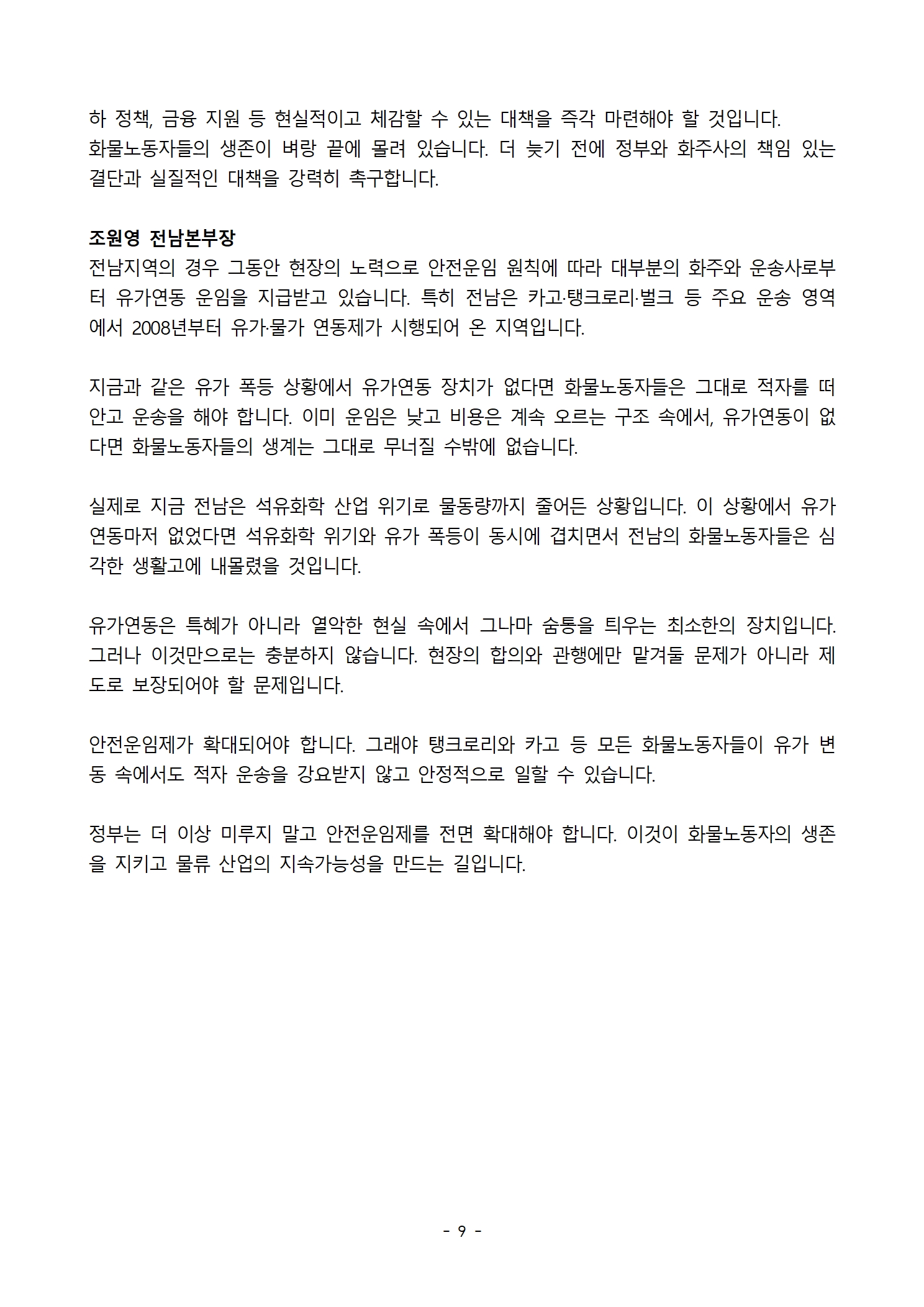 하 정책, 금융 지원 등 현실적이고 체감할 수 있는 대책을 즉각 마련해야 할 것입니다.
화물노동자들의 생존이 벼랑 끝에 몰려 있습니다. 더 늦기 전에 정부와 화주사의 책임 있는 결단과 실질적인 대책을 강력히 촉구합니다.

조원영 전남본부장
전남지역의 경우 그동안 현장의 노력으로 안전운임 원칙에 따라 대부분의 화주와 운송사로부터 유가연동 운임을 지급받고 있습니다. 특히 전남은 카고·탱크로리·벌크 등 주요 운송 영역에서 2008년부터 유가·물가 연동제가 시행되어 온 지역입니다.

지금과 같은 유가 폭등 상황에서 유가연동 장치가 없다면 화물노동자들은 그대로 적자를 떠안고 운송을 해야 합니다. 이미 운임은 낮고 비용은 계속 오르는 구조 속에서, 유가연동이 없다면 화물노동자들의 생계는 그대로 무너질 수밖에 없습니다.

실제로 지금 전남은 석유화학 산업 위기로 물동량까지 줄어든 상황입니다. 이 상황에서 유가연동마저 없었다면 석유화학 위기와 유가 폭등이 동시에 겹치면서 전남의 화물노동자들은 심각한 생활고에 내몰렸을 것입니다.

유가연동은 특혜가 아니라 열악한 현실 속에서 그나마 숨통을 틔우는 최소한의 장치입니다. 그러나 이것만으로는 충분하지 않습니다. 현장의 합의와 관행에만 맡겨둘 문제가 아니라 제도로 보장되어야 할 문제입니다.

안전운임제가 확대되어야 합니다. 그래야 탱크로리와 카고 등 모든 화물노동자들이 유가 변동 속에서도 적자 운송을 강요받지 않고 안정적으로 일할 수 있습니다.

정부는 더 이상 미루지 말고 안전운임제를 전면 확대해야 합니다. 이것이 화물노동자의 생존을 지키고 물류 산업의 지속가능성을 만드는 길입니다.

- 9 -